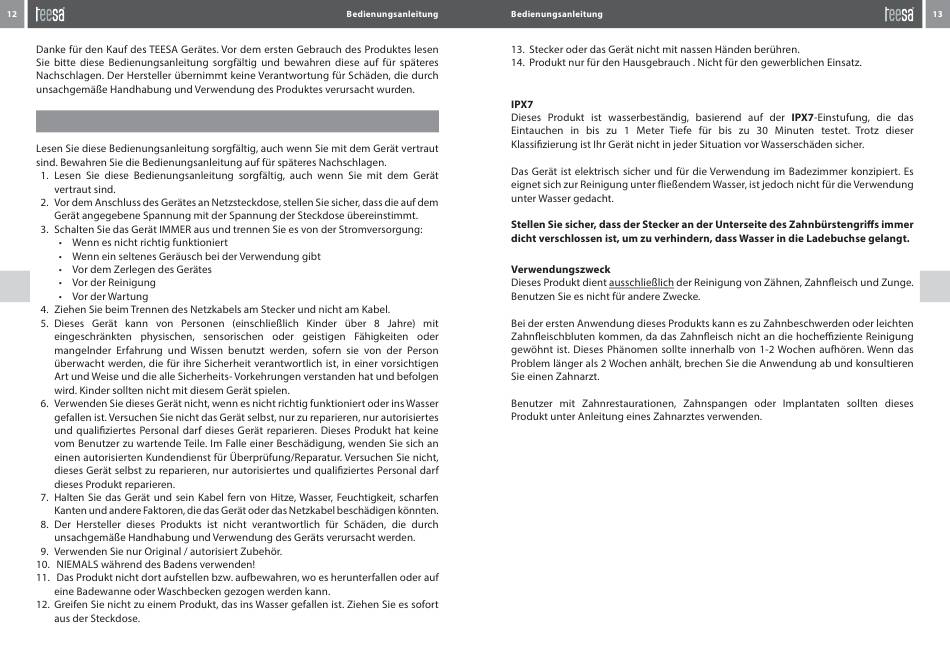 12 teesa Bedienungsanleitung

Danke für den Kauf des TEESA Gerätes. Vor dem ersten Gebrauch des Produktes lesen Sie bitte diese Bedienungsanleitung sorgfältig und bewahren diese auf für späteres Nachschlagen. Der Hersteller übernimmt keine Verantwortung für Schäden, die durch unsachgemäße Handhabung und Verwendung des Produktes verursacht wurden.

Lesen Sie diese Bedienungsanleitung sorgfältig, auch wenn Sie mit dem Gerät vertraut sind. Bewahren Sie die Bedienungsanleitung auf für späteres Nachschlagen.
1. Lesen Sie diese Bedienungsanleitung sorgfältig, auch wenn Sie mit dem Gerät vertraut sind.
2. Vor dem Anschluss des Gerätes an Netzsteckdose, stellen Sie sicher, dass die auf dem Gerät angegebene Spannung mit der Spannung der Steckdose übereinstimmt.
3. Schalten Sie das Gerät IMMER aus und trennen Sie es von der Stromversorgung:
• Wenn es nicht richtig funktioniert
• Wenn ein seltenes Geräusch bei der Verwendung gibt
• Vor dem Zerlegen des Gerätes
• Vor der Reinigung
• Vor der Wartung
4. Ziehen Sie beim Trennen des Netzkabels am Stecker und nicht am Kabel.
5. Dieses Gerät kann von Personen (einschließlich Kinder über 8 Jahre) mit eingeschränkten physischen, sensorischen oder geistigen Fähigkeiten oder mangelnder Erfahrung und Wissen benutzt werden, sofern sie von der Person überwacht werden, die für ihre Sicherheit verantwortlich ist, in einer vorsichtigen Art und Weise und die alle Sicherheits- Vorkehrungen verstanden hat und befolgen wird. Kinder sollten nicht mit diesem Gerät spielen.
6. Verwenden Sie dieses Gerät nicht, wenn es nicht richtig funktioniert oder ins Wasser gefallen ist. Versuchen Sie nicht das Gerät selbst, nur zu reparieren, nur autorisiertes und qualifiziertes Personal darf dieses Gerät reparieren. Dieses Produkt hat keine vom Benutzer zu wartende Teile. Im Falle einer Beschädigung, wenden Sie sich an einen autorisierten Kundendienst für Überprüfung/Reparatur. Versuchen Sie nicht, dieses Gerät selbst zu reparieren, nur autorisiertes und qualifiziertes Personal darf dieses Produkt reparieren.
7. Halten Sie das Gerät und sein Kabel fern von Hitze, Wasser, Feuchtigkeit, scharfen Kanten und andere Faktoren, die das Gerät oder das Netzkabel beschädigen könnten.
8. Der Hersteller dieses Produkts ist nicht verantwortlich für Schäden, die durch unsachgemäße Handhabung und Verwendung des Geräts verursacht werden.
9. Verwenden Sie nur Original / autorisiert Zubehör.
10. NIEMALS während des Badens verwenden!
11. Das Produkt nicht dort aufstellen bzw. aufbewahren, wo es herunterfallen oder auf eine Badewanne oder Waschbecken gezogen werden kann.
12. Greifen Sie nicht zu einem Produkt, das ins Wasser gefallen ist. Ziehen Sie es sofort aus der Steckdose.

Bedienungsanleitung teesa 13

13. Stecker oder das Gerät nicht mit nassen Händen berühren.
14. Produkt nur für den Hausgebrauch . Nicht für den gewerblichen Einsatz.

IPX7
Dieses Produkt ist wasserbeständig, basierend auf der IPX7-Einstufung, die das Eintauchen in bis zu 1 Meter Tiefe für bis zu 30 Minuten testet. Trotz dieser Klassifizierung ist Ihr Gerät nicht in jeder Situation vor Wasserschäden sicher.

Das Gerät ist elektrisch sicher und für die Verwendung im Badezimmer konzipiert. Es eignet sich zur Reinigung unter fließendem Wasser, ist jedoch nicht für die Verwendung unter Wasser gedacht.

Stellen Sie sicher, dass der Stecker an der Unterseite des Zahnbürstengriffs immer dicht verschlossen ist, um zu verhindern, dass Wasser in die Ladebuchse gelangt.

Verwendungszweck
Dieses Produkt dient ausschließlich der Reinigung von Zähnen, Zahnfleisch und Zunge. Benutzen Sie es nicht für andere Zwecke.

Bei der ersten Anwendung dieses Produkts kann es zu Zahnbeschwerden oder leichten Zahnfleischbluten kommen, da das Zahnfleisch nicht an die hocheffiziente Reinigung gewöhnt ist. Dieses Phänomen sollte innerhalb von 1-2 Wochen aufhören. Wenn das Problem länger als 2 Wochen anhält, brechen Sie die Anwendung ab und konsultieren Sie einen Zahnarzt.

Benutzer mit Zahnrestaurationen, Zahnspangen oder Implantaten sollten dieses Produkt unter Anleitung eines Zahnarztes verwenden.